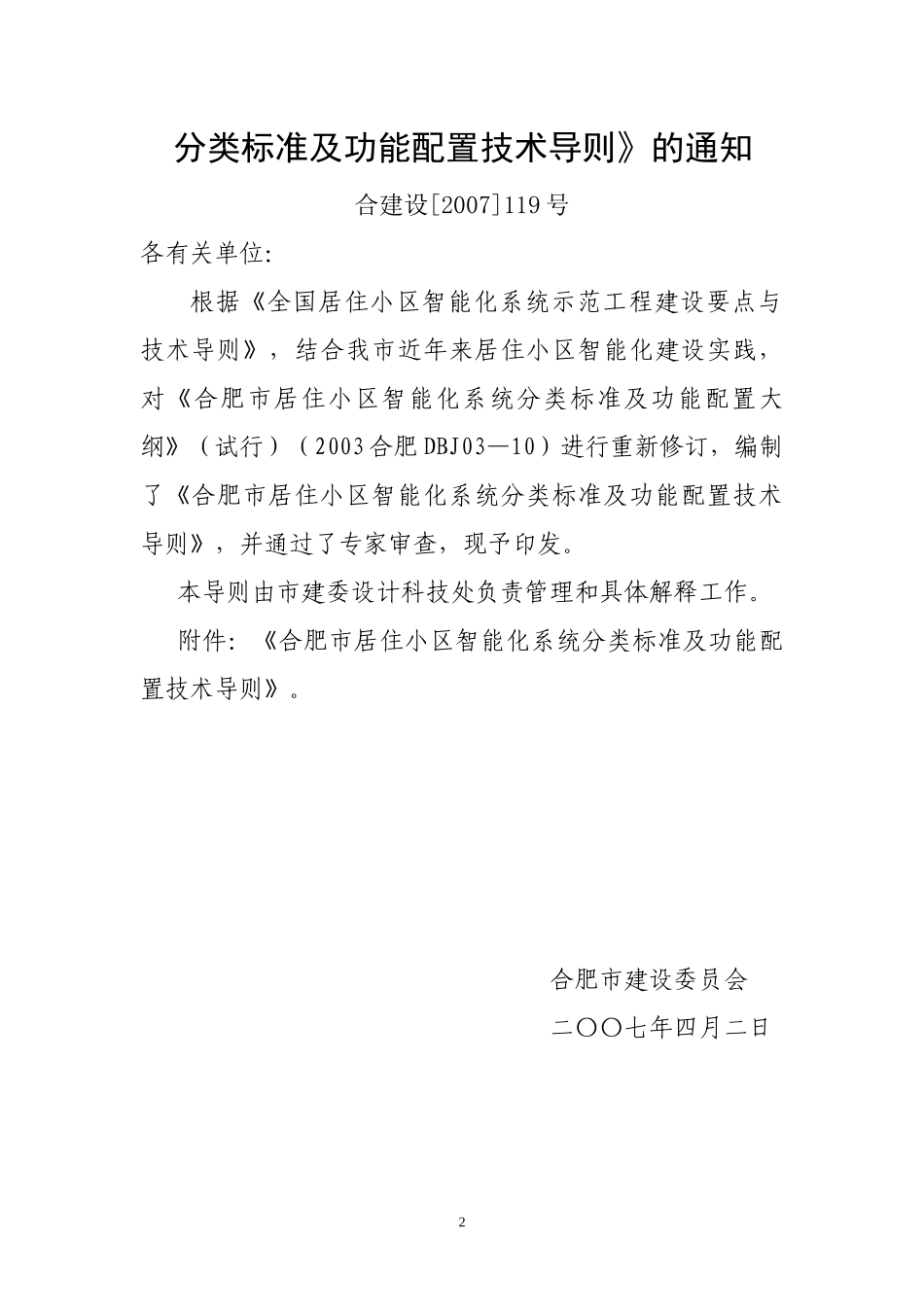 分类标准及功能配置技术导则》的通知

合建设[2007]119号

各有关单位:

根据《全国居住小区智能化系统示范工程建设要点与技术导则》，结合我市近年来居住小区智能化建设实践，对《合肥市居住小区智能化系统分类标准及功能配置大纲》（试行）（2003合肥DBJ03—10）进行重新修订，编制了《合肥市居住小区智能化系统分类标准及功能配置技术导则》，并通过了专家审查，现予印发。

本导则由市建委设计科技处负责管理和具体解释工作。

附件：《合肥市居住小区智能化系统分类标准及功能配置技术导则》。

合肥市建设委员会

二〇〇七年四月二日

2